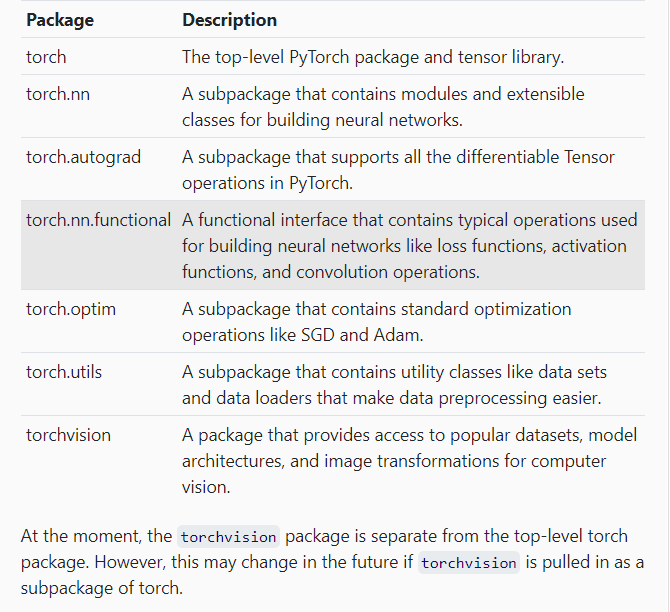 | Package | Description |
|---|---|
| torch | The top-level PyTorch package and tensor library. |
| torch.nn | A subpackage that contains modules and extensible classes for building neural networks. |
| torch.autograd | A subpackage that supports all the differentiable Tensor operations in PyTorch. |
| torch.nn.functional | A functional interface that contains typical operations used for building neural networks like loss functions, activation functions, and convolution operations. |
| torch.optim | A subpackage that contains standard optimization operations like SGD and Adam. |
| torch.utils | A subpackage that contains utility classes like data sets and data loaders that make data preprocessing easier. |
| torchvision | A package that provides access to popular datasets, model architectures, and image transformations for computer vision. |

At the moment, the torchvision package is separate from the top-level torch package. However, this may change in the future if torchvision is pulled in as a subpackage of torch.